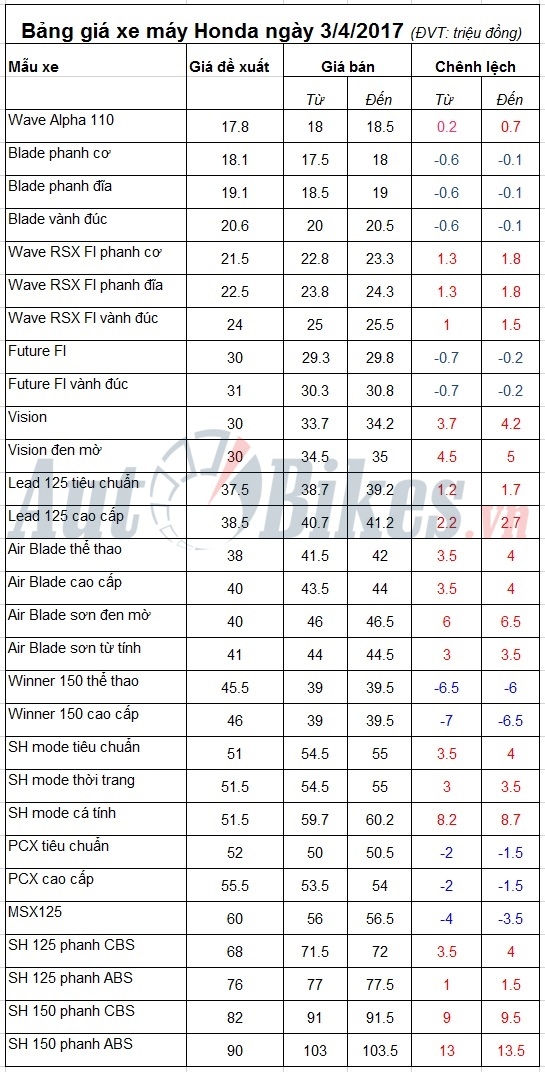 Bảng giá xe máy Honda ngày 3/4/2017 (ĐVT: triệu đồng)

| Mẫu xe | Giá đề xuất | Giá bán | | Chênh lệch | |
|---|---|---|---|---|---|
| | | Từ | Đến | Từ | Đến |
| Wave Alpha 110 | 17.8 | 18 | 18.5 | 0.2 | 0.7 |
| Blade phanh cơ | 18.1 | 17.5 | 18 | -0.6 | -0.1 |
| Blade phanh đĩa | 19.1 | 18.5 | 19 | -0.6 | -0.1 |
| Blade vành đúc | 20.6 | 20 | 20.5 | -0.6 | -0.1 |
| Wave RSX FI phanh cơ | 21.5 | 22.8 | 23.3 | 1.3 | 1.8 |
| Wave RSX FI phanh đĩa | 22.5 | 23.8 | 24.3 | 1.3 | 1.8 |
| Wave RSX FI vành đúc | 24 | 25 | 25.5 | 1 | 1.5 |
| Future FI | 30 | 29.3 | 29.8 | -0.7 | -0.2 |
| Future FI vành đúc | 31 | 30.3 | 30.8 | -0.7 | -0.2 |
| Vision | 30 | 33.7 | 34.2 | 3.7 | 4.2 |
| Vision đen mờ | 30 | 34.5 | 35 | 4.5 | 5 |
| Lead 125 tiêu chuẩn | 37.5 | 38.7 | 39.2 | 1.2 | 1.7 |
| Lead 125 cao cấp | 38.5 | 40.7 | 41.2 | 2.2 | 2.7 |
| Air Blade thể thao | 38 | 41.5 | 42 | 3.5 | 4 |
| Air Blade cao cấp | 40 | 43.5 | 44 | 3.5 | 4 |
| Air Blade sơn đen mờ | 40 | 46 | 46.5 | 6 | 6.5 |
| Air Blade sơn từ tính | 41 | 44 | 44.5 | 3 | 3.5 |
| Winner 150 thể thao | 45.5 | 39 | 39.5 | -6.5 | -6 |
| Winner 150 cao cấp | 46 | 39 | 39.5 | -7 | -6.5 |
| SH mode tiêu chuẩn | 51 | 54.5 | 55 | 3.5 | 4 |
| SH mode thời trang | 51.5 | 54.5 | 55 | 3 | 3.5 |
| SH mode cá tính | 51.5 | 59.7 | 60.2 | 8.2 | 8.7 |
| PCX tiêu chuẩn | 52 | 50 | 50.5 | -2 | -1.5 |
| PCX cao cấp | 55.5 | 53.5 | 54 | -2 | -1.5 |
| MSX125 | 60 | 56 | 56.5 | -4 | -3.5 |
| SH 125 phanh CBS | 68 | 71.5 | 72 | 3.5 | 4 |
| SH 125 phanh ABS | 76 | 77 | 77.5 | 1 | 1.5 |
| SH 150 phanh CBS | 82 | 91 | 91.5 | 9 | 9.5 |
| SH 150 phanh ABS | 90 | 103 | 103.5 | 13 | 13.5 |

AutoBikes.vn